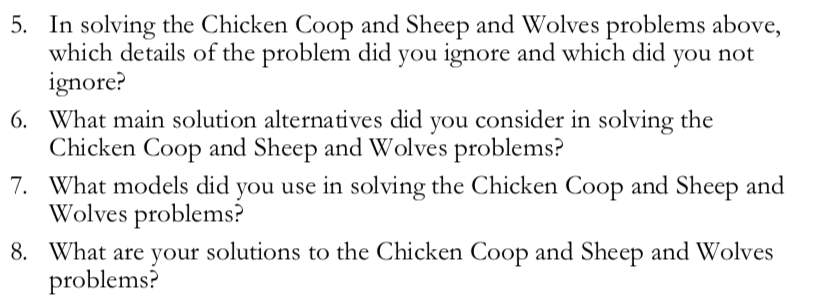 5. In solving the Chicken Coop and Sheep and Wolves problems above, which details of the problem did you ignore and which did you not ignore?

6. What main solution alternatives did you consider in solving the Chicken Coop and Sheep and Wolves problems?

7. What models did you use in solving the Chicken Coop and Sheep and Wolves problems?

8. What are your solutions to the Chicken Coop and Sheep and Wolves problems?